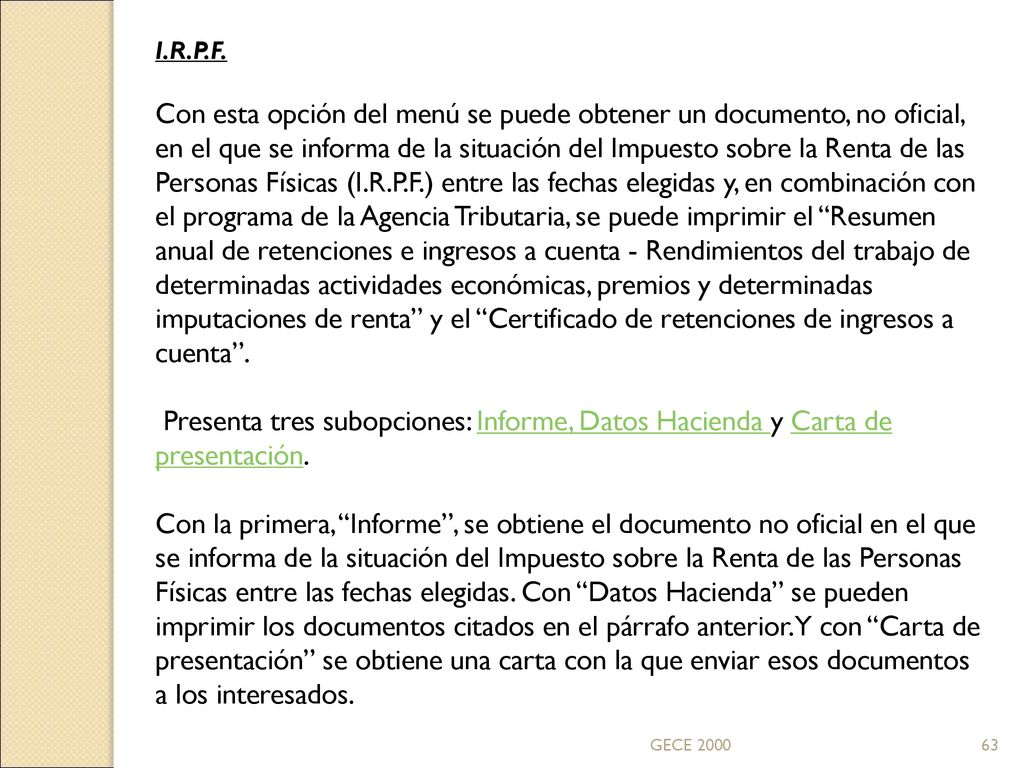 I.R.P.F.

Con esta opción del menú se puede obtener un documento, no oficial, en el que se informa de la situación del Impuesto sobre la Renta de las Personas Físicas (I.R.P.F.) entre las fechas elegidas y, en combinación con el programa de la Agencia Tributaria, se puede imprimir el “Resumen anual de retenciones e ingresos a cuenta - Rendimientos del trabajo de determinadas actividades económicas, premios y determinadas imputaciones de renta” y el “Certificado de retenciones de ingresos a cuenta”.

Presenta tres subopciones: Informe, Datos Hacienda y Carta de presentación.

Con la primera, “Informe”, se obtiene el documento no oficial en el que se informa de la situación del Impuesto sobre la Renta de las Personas Físicas entre las fechas elegidas. Con “Datos Hacienda” se pueden imprimir los documentos citados en el párrafo anterior. Y con “Carta de presentación” se obtiene una carta con la que enviar esos documentos a los interesados.

GECE 2000

63